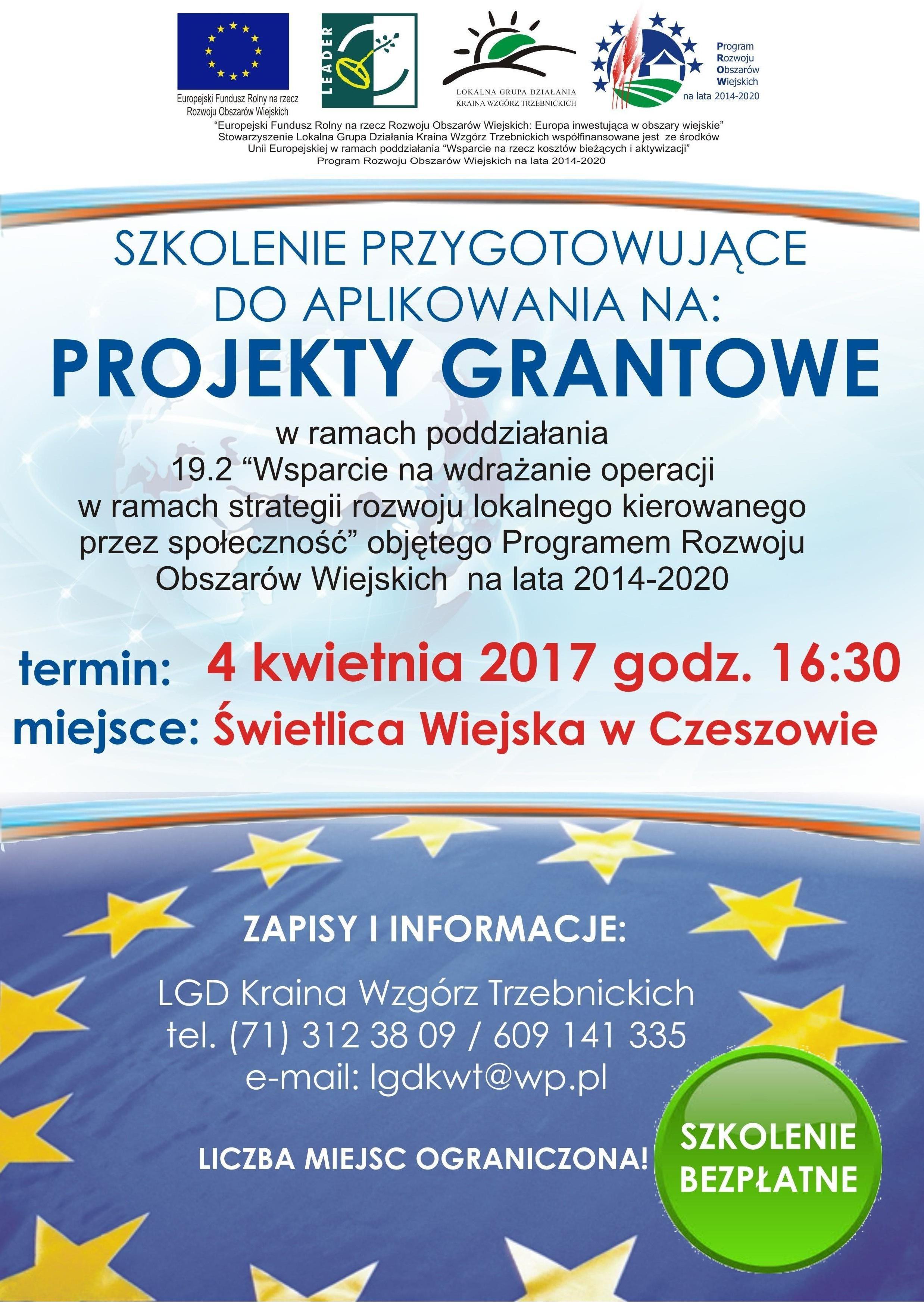 Europejski Fundusz Rolny na rzecz Rozwoju Obszarów Wiejskich

LEADER

LOKALNA GRUPA DZIAŁANIA
KRAINA WZGÓRZ TRZEBNICKICH

Program
Rozwoju
Obszarów
Wiejskich
na lata 2014-2020

"Europejski Fundusz Rolny na rzecz Rozwoju Obszarów Wiejskich: Europa inwestująca w obszary wiejskie"
Stowarzyszenie Lokalna Grupa Działania Kraina Wzgórz Trzebnickich współfinansowane jest ze środków
Unii Europejskiej w ramach poddziałania "Wsparcie na rzecz kosztów bieżących i aktywizacji"
Program Rozwoju Obszarów Wiejskich na lata 2014-2020

SZKOLENIE PRZYGOTOWUJĄCE
DO APLIKOWANIA NA:
PROJEKTY GRANTOWE

w ramach poddziałania 19.2 "Wsparcie na wdrażanie operacji w ramach strategii rozwoju lokalnego kierowanego przez społeczność" objętego Programem Rozwoju Obszarów Wiejskich na lata 2014-2020

termin: 4 kwietnia 2017 godz. 16:30
miejsce: Świetlica Wiejska w Czeszowie

ZAPISY I INFORMACJE:

LGD Kraina Wzgórz Trzebnickich
tel. (71) 312 38 09 / 609 141 335
e-mail: lgdkwt@wp.pl

LICZBA MIEJSC OGRANICZONA!

SZKOLENIE
BEZPŁATNE